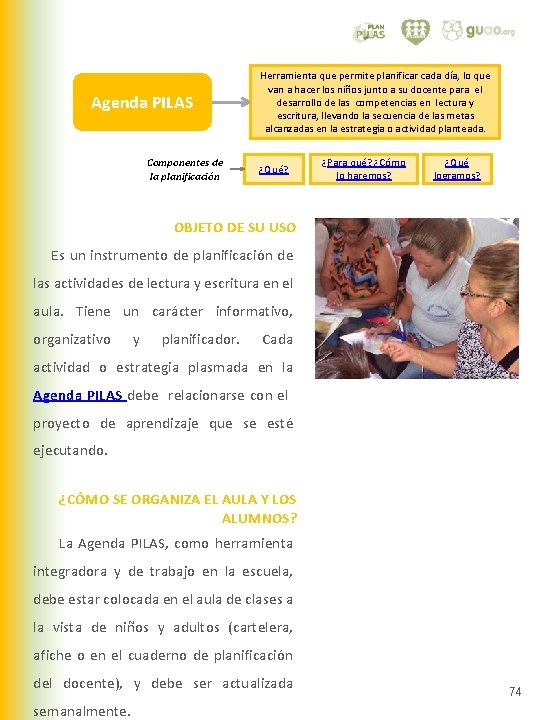 PLAN PILAS

guao.org

Agenda PILAS

Herramienta que permite planificar cada día, lo que van a hacer los niños junto a su docente para el desarrollo de las competencias en lectura y escritura, llevando la secuencia de las metas alcanzadas en la estrategia o actividad planteada.

Componentes de la planificación

¿Qué?

¿Para qué? ¿Cómo lo haremos?

¿Qué logramos?

OBJETO DE SU USO

Es un instrumento de planificación de las actividades de lectura y escritura en el aula. Tiene un carácter informativo, organizativo y planificador. Cada actividad o estrategia plasmada en la Agenda PILAS debe relacionarse con el proyecto de aprendizaje que se esté ejecutando.

¿CÓMO SE ORGANIZA EL AULA Y LOS ALUMNOS?

La Agenda PILAS, como herramienta integradora y de trabajo en la escuela, debe estar colocada en el aula de clases a la vista de niños y adultos (cartelera, afiche o en el cuaderno de planificación del docente), y debe ser actualizada semanalmente.

74